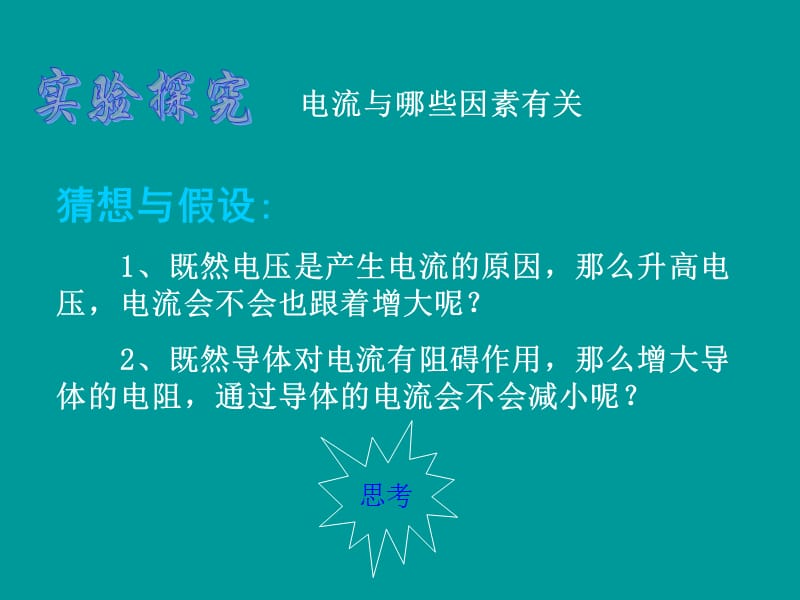 实验探究 电流与哪些因素有关

猜想与假设:

1、既然电压是产生电流的原因，那么升高电压，电流会不会也跟着增大呢？

2、既然导体对电流有阻碍作用，那么增大导体的电阻，通过导体的电流会不会减小呢？

思考